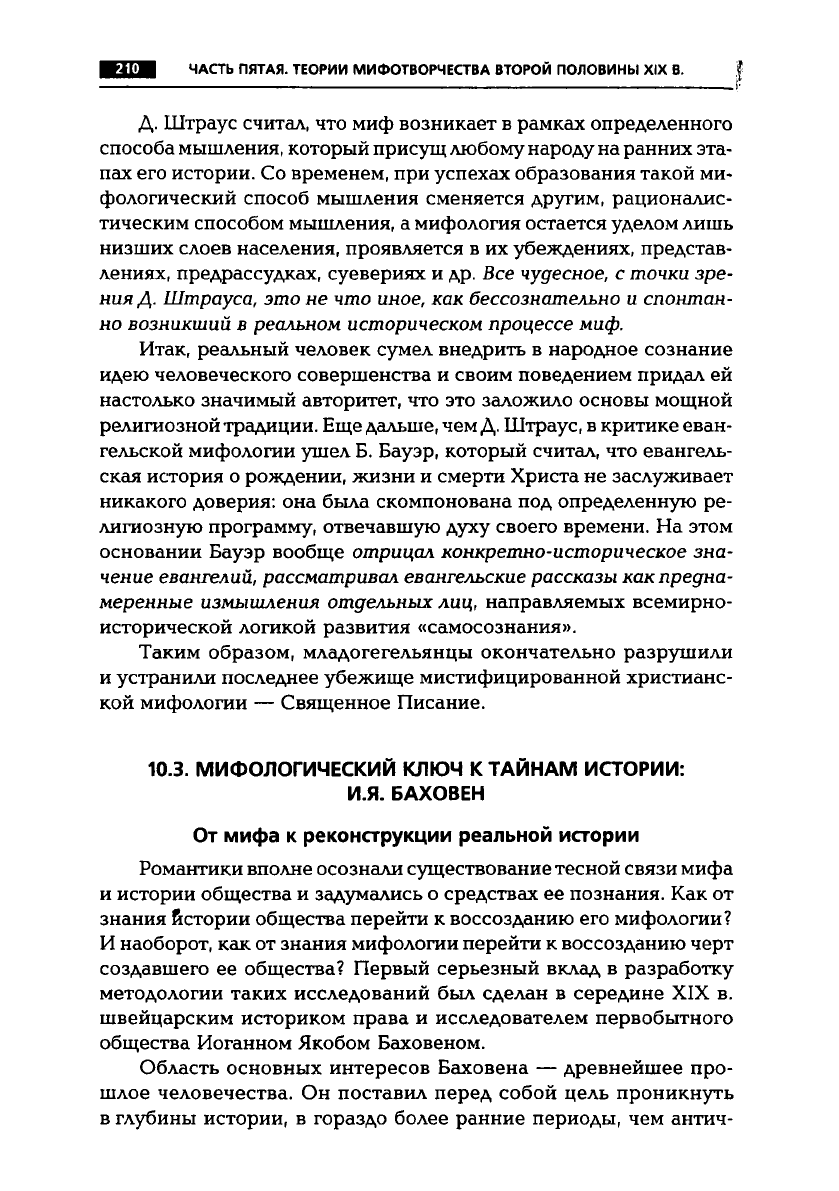 210 ЧАСТЬ ПЯТАЯ. ТЕОРИИ МИФОТВОРЧЕСТВА ВТОРОЙ ПОЛОВИНЫ XIX В.

Д. Штраус считал, что миф возникает в рамках определенного способа мышления, который присущ любому народу на ранних этапах его истории. Со временем, при успехах образования такой мифологический способ мышления сменяется другим, рационалистическим способом мышления, а мифология остается уделом лишь низших слоев населения, проявляется в их убеждениях, представлениях, предрассудках, суевериях и др. Все чудесное, с точки зрения Д. Штрауса, это не что иное, как бессознательно и спонтанно возникший в реальном историческом процессе миф.

Итак, реальный человек сумел внедрить в народное сознание идею человеческого совершенства и своим поведением придал ей настолько значимый авторитет, что это заложило основы мощной религиозной традиции. Еще дальше, чем Д. Штраус, в критике евангельской мифологии ушел Б. Бауэр, который считал, что евангельская история о рождении, жизни и смерти Христа не заслуживает никакого доверия: она была скомпонована под определенную религиозную программу, отвечавшую духу своего времени. На этом основании Бауэр вообще отрицал конкретно-историческое значение евангелий, рассматривал евангельские рассказы как преднамеренные измышления отдельных лиц, направляемых всемирно-исторической логикой развития «самосознания».

Таким образом, младогегельянцы окончательно разрушили и устранили последнее убежище мистифицированной христианской мифологии — Священное Писание.

10.3. МИФОЛОГИЧЕСКИЙ КЛЮЧ К ТАЙНАМ ИСТОРИИ: И.Я. БАХОВЕН

От мифа к реконструкции реальной истории

Романтики вполне осознали существование тесной связи мифа и истории общества и задумались о средствах ее познания. Как от знания истории общества перейти к воссозданию его мифологии? И наоборот, как от знания мифологии перейти к воссозданию черт создавшего ее общества? Первый серьезный вклад в разработку методологии таких исследований был сделан в середине XIX в. швейцарским историком права и исследователем первобытного общества Иоганном Якобом Баховеном.

Область основных интересов Баховена — древнейшее прошлое человечества. Он поставил перед собой цель проникнуть в глубины истории, в гораздо более ранние периоды, чем антич-